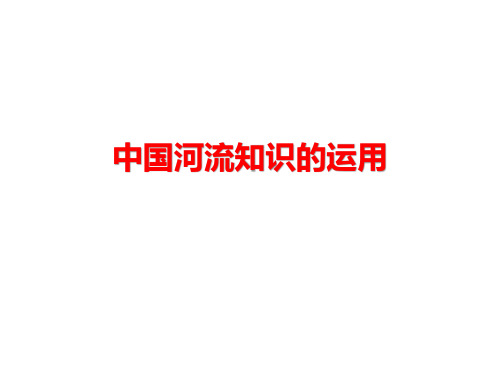 中国河流知识的运用